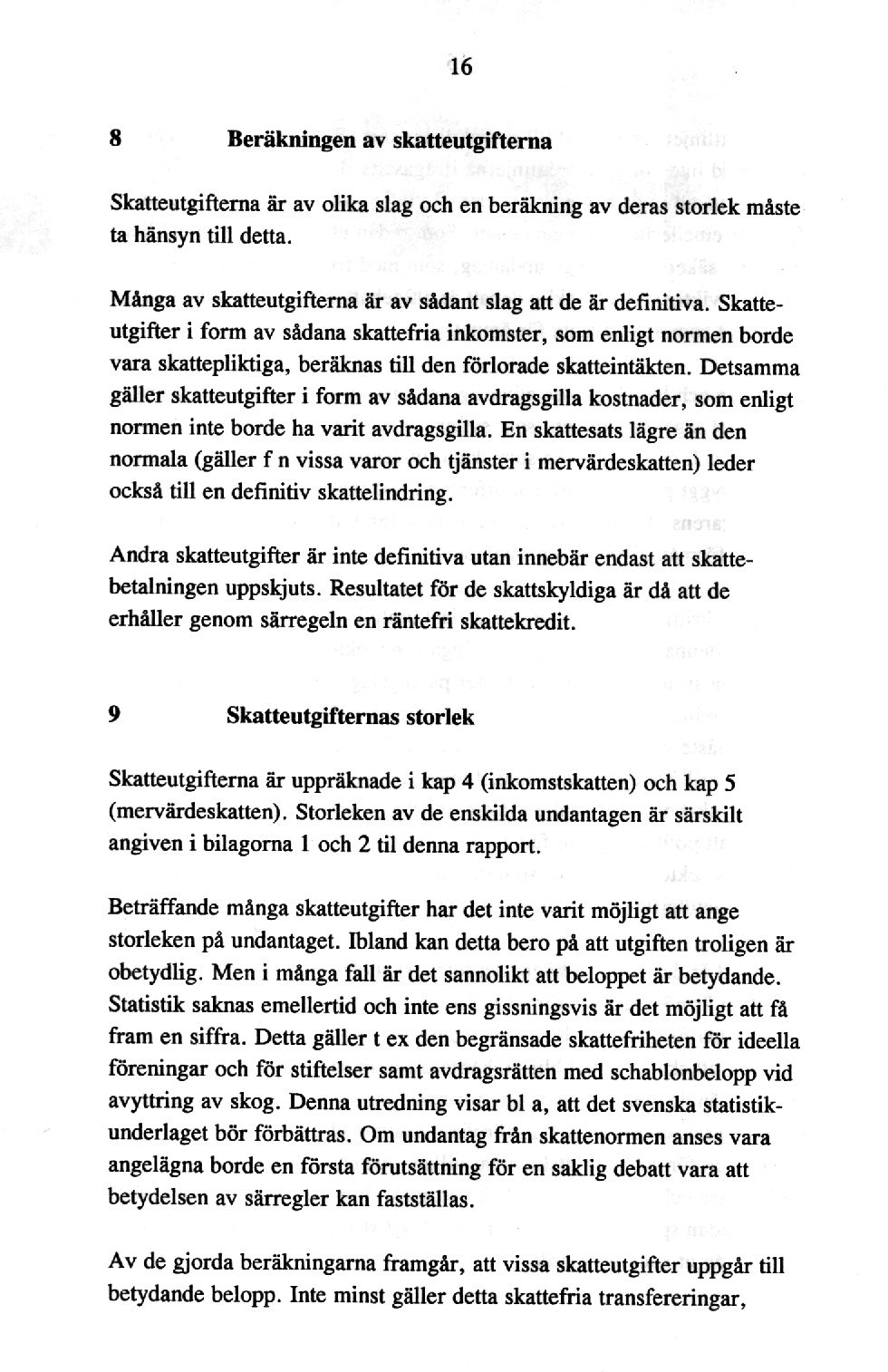 16

8 Beräkningen av skatteutgifterna

Skatteutgifterna är av olika slag och en beräkning av deras storlek måste ta hänsyn till detta.

Många av skatteutgifterna är av sådant slag att de är definitiva. Skatteutgifter i form av sådana skattefria inkomster, som enligt normen borde vara skattepliktiga, beräknas till den förlorade skatteintäkten. Detsamma gäller skatteutgifter i form av sådana avdragsgilla kostnader, som enligt normen inte borde ha varit avdragsgilla. En skattesats lägre än den normala (gäller f n vissa varor och tjänster i mervärdeskatten) leder också till en definitiv skattelindring.

Andra skatteutgifter är inte definitiva utan innebär endast att skattebetalningen uppskjuts. Resultatet för de skattskyldiga är då att de erhåller genom särregeln en räntefri skattekredit.

9 Skatteutgifternas storlek

Skatteutgifterna är uppräknade i kap 4 (inkomstskatten) och kap 5 (mervärdeskatten). Storleken av de enskilda undantagen är särskilt angiven i bilagorna 1 och 2 til denna rapport.

Beträffande många skatteutgifter har det inte varit möjligt att ange storleken på undantaget. Ibland kan detta bero på att utgiften troligen är obetydlig. Men i många fall är det sannolikt att beloppet är betydande. Statistik saknas emellertid och inte ens gissningsvis är det möjligt att få fram en siffra. Detta gäller t ex den begränsade skattefriheten för ideella föreningar och för stiftelser samt avdragsrätten med schablonbelopp vid avyttring av skog. Denna utredning visar bl a, att det svenska statistikunderlaget bör förbättras. Om undantag från skattenormen anses vara angelägna borde en första förutsättning för en saklig debatt vara att betydelsen av särregler kan fastställas.

Av de gjorda beräkningarna framgår, att vissa skatteutgifter uppgår till betydande belopp. Inte minst gäller detta skattefria transfereringar,